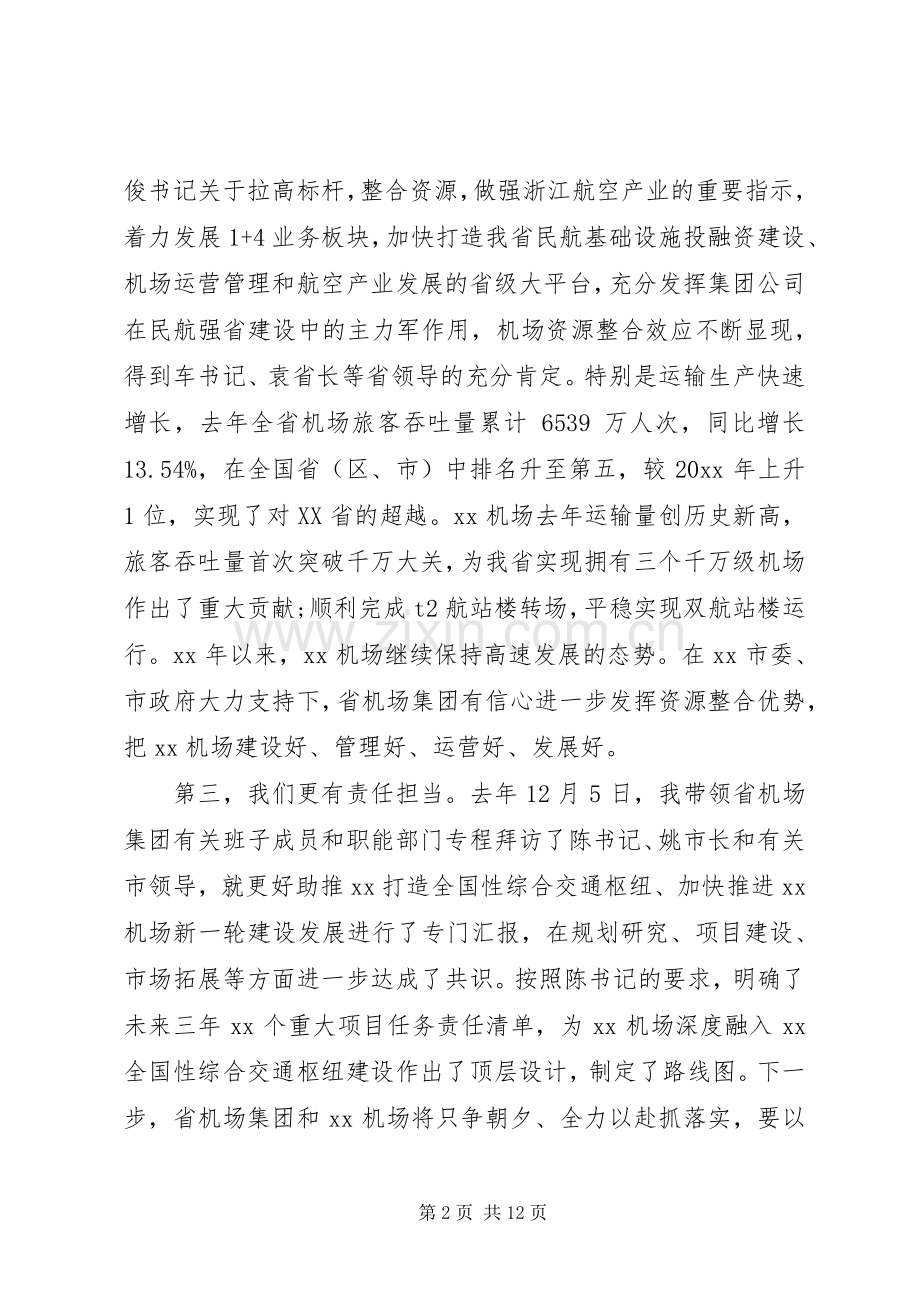 俊书记关于拉高标杆，整合资源，做强浙江航空产业的重要指示，着力发展1+4业务板块，加快打造我省民航基础设施投融资建设、机场运营管理和航空产业发展的省级大平台，充分发挥集团公司在民航强省建设中的主力军作用，机场资源整合效应不断显现，得到车书记、袁省长等省领导的充分肯定。特别是运输生产快速增长，去年全省机场旅客吞吐量累计6539万人次，同比增长13.54%，在全国省（区、市）中排名升至第五，较20xx年上升1位，实现了对XX省的超越。xx机场去年运输量创历史新高，旅客吞吐量首次突破千万大关，为我省实现拥有三个千万级机场作出了重大贡献;顺利完成t2航站楼转场，平稳实现双航站楼运行。xx年以来，xx机场继续保持高速发展的态势。在xx市委、市政府大力支持下，省机场集团有信心进一步发挥资源整合优势，把xx机场建设好、管理好、运营好、发展好。

第三，我们更有责任担当。去年12月5日，我带领省机场集团有关班子成员和职能部门专程拜访了陈书记、姚市长和有关市领导，就更好助推xx打造全国性综合交通枢纽、加快推进xx机场新一轮建设发展进行了专门汇报，在规划研究、项目建设、市场拓展等方面进一步达成了共识。按照陈书记的要求，明确了未来三年xx个重大项目任务责任清单，为xx机场深度融入xx全国性综合交通枢纽建设作出了顶层设计，制定了路线图。下一步，省机场集团和xx机场将只争朝夕、全力以赴抓落实，要以

第2页 共12页

www.zixin.com.cn